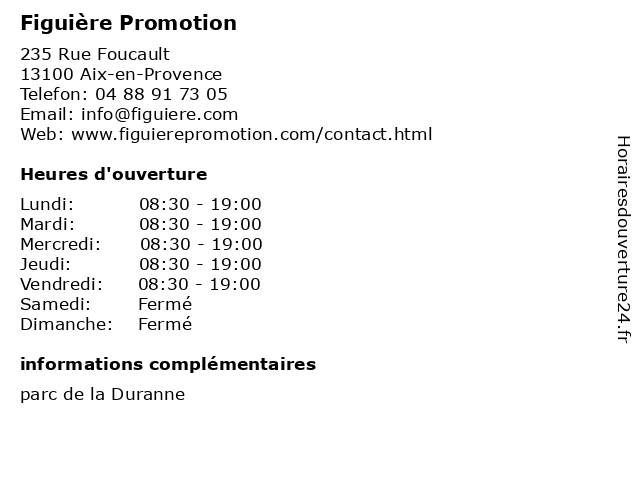 Figuière Promotion

235 Rue Foucault
13100 Aix-en-Provence
Telefon: 04 88 91 73 05
Email: info@figuiere.com
Web: www.figuierepromotion.com/contact.html

Heures d'ouverture

| | |
|---|---|
| Lundi: | 08:30 - 19:00 |
| Mardi: | 08:30 - 19:00 |
| Mercredi: | 08:30 - 19:00 |
| Jeudi: | 08:30 - 19:00 |
| Vendredi: | 08:30 - 19:00 |
| Samedi: | Fermé |
| Dimanche: | Fermé |

informations complémentaires

parc de la Duranne

Horairesdouverture24.fr